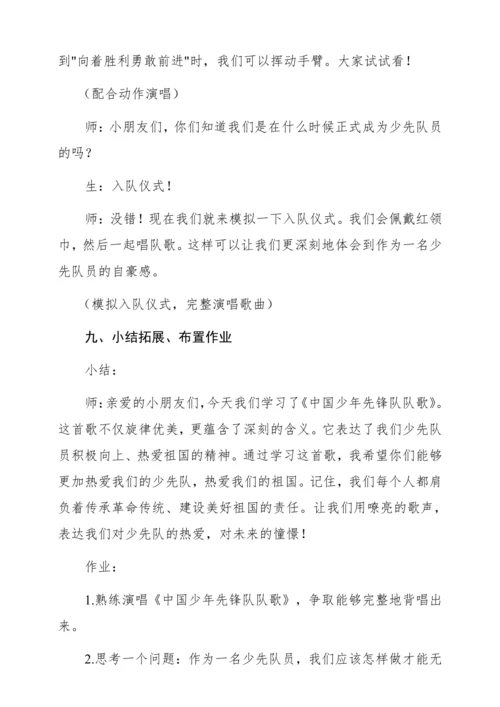 到"向着胜利勇敢前进"时，我们可以挥动手臂。大家试试看！

（配合动作演唱）

师：小朋友们，你们知道我们是在什么时候正式成为少先队员的吗？

生：入队仪式！

师：没错！现在我们就来模拟一下入队仪式。我们会佩戴红领巾，然后一起唱队歌。这样可以让我们更深刻地体会到作为一名少先队员的自豪感。

（模拟入队仪式，完整演唱歌曲）

九、小结拓展、布置作业

小结：

师：亲爱的小朋友们，今天我们学习了《中国少年先锋队队歌》。这首歌不仅旋律优美，更蕴含了深刻的含义。它表达了我们少先队员积极向上、热爱祖国的精神。通过学习这首歌，我希望你们能够更加热爱我们的少先队，热爱我们的祖国。记住，我们每个人都肩负着传承革命传统、建设美好祖国的责任。让我们用嘹亮的歌声，表达我们对少先队的热爱，对未来的憧憬！

作业：

1.熟练演唱《中国少年先锋队队歌》，争取能够完整地背唱出来。

2.思考一个问题：作为一名少先队员，我们应该怎样做才能无